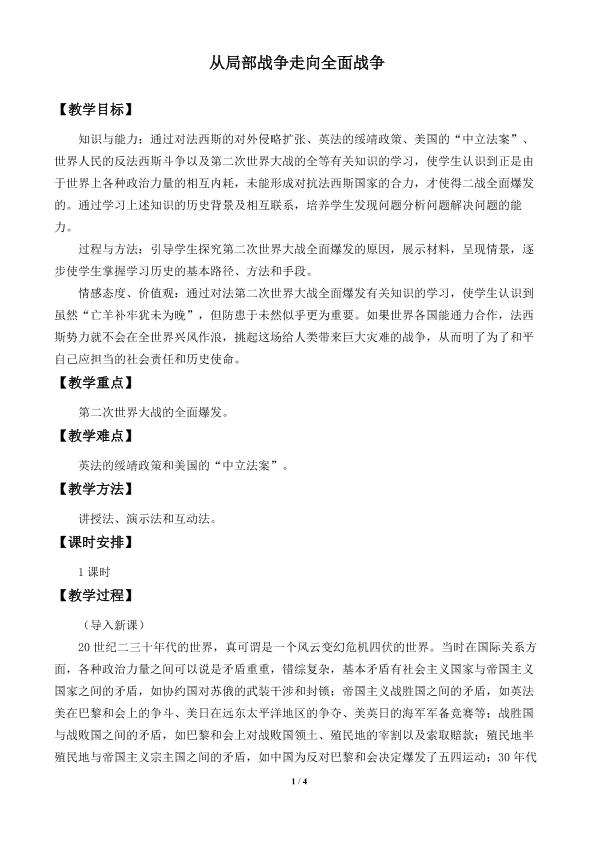 从局部战争走向全面战争

【教学目标】

知识与能力：通过对法西斯的对外侵略扩张、英法的绥靖政策、美国的“中立法案”、世界人民的反法西斯斗争以及第二次世界大战的全等有关知识的学习，使学生认识到正是由于世界上各种政治力量的相互内耗，未能形成对抗法西斯国家的合力，才使得二战全面爆发的。通过学习上述知识的历史背景及相互联系，培养学生发现问题分析问题解决问题的能力。

过程与方法：引导学生探究第二次世界大战全面爆发的原因，展示材料，呈现情景，逐步使学生掌握学习历史的基本路径、方法和手段。

情感态度、价值观：通过对法第二次世界大战全面爆发有关知识的学习，使学生认识到虽然“亡羊补牢犹未为晚”，但防患于未然似乎更为重要。如果世界各国能通力合作，法西斯势力就不会在全世界兴风作浪，挑起这场给人类带来巨大灾难的战争，从而明了为了和平自己应担当的社会责任和历史使命。

【教学重点】

第二次世界大战的全面爆发。

【教学难点】

英法的绥靖政策和美国的“中立法案”。

【教学方法】

讲授法、演示法和互动法。

【课时安排】

1课时

【教学过程】

（导入新课）

20世纪二三十年代的世界，真可谓是一个风云变幻危机四伏的世界。当时在国际关系方面，各种政治力量之间可以说是矛盾重重，错综复杂，基本矛盾有社会主义国家与帝国主义国家之间的矛盾，如协约国对苏俄的武装干涉和封锁；帝国主义战胜国之间的矛盾，如英法美在巴黎和会上的争斗、美日在远东太平洋地区的争夺、美英日的海军军备竞赛等；战胜国与战败国之间的矛盾，如巴黎和会上对战败国领土、殖民地的宰割以及索取赔款；殖民地半殖民地与帝国主义宗主国之间的矛盾，如中国为反对巴黎和会决定爆发了五四运动；30年代

1 / 4